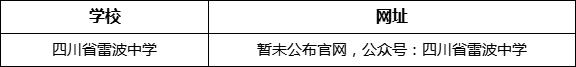 | 学校 | 网址 |
|---|---|
| 四川省雷波中学 | 暂未公布官网，公众号：四川省雷波中学 |